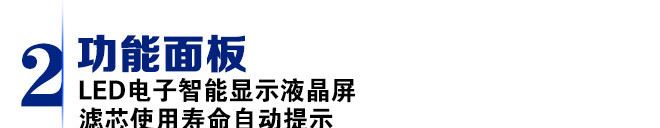 2 功能面板
LED电子智能显示液晶屏
滤芯使用寿命自动提示